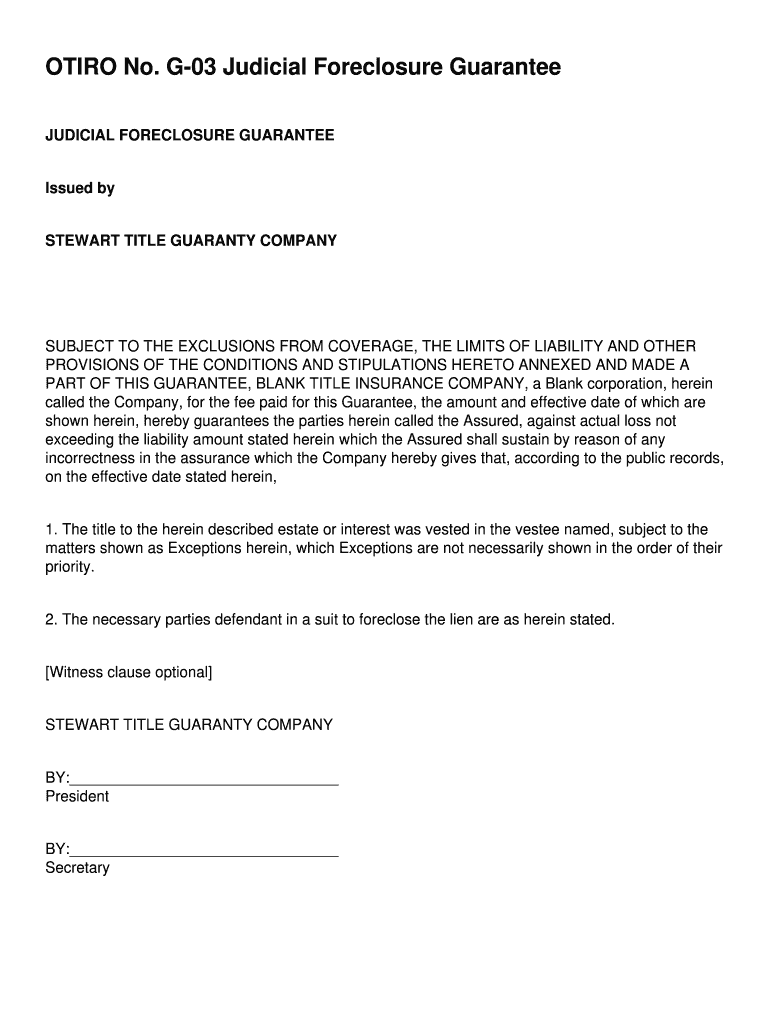 OTIRO No. G-03 Judicial Foreclosure Guarantee

JUDICIAL FORECLOSURE GUARANTEE

Issued by

STEWART TITLE GUARANTY COMPANY

SUBJECT TO THE EXCLUSIONS FROM COVERAGE, THE LIMITS OF LIABILITY AND OTHER PROVISIONS OF THE CONDITIONS AND STIPULATIONS HERETO ANNEXED AND MADE A PART OF THIS GUARANTEE, BLANK TITLE INSURANCE COMPANY, a Blank corporation, herein called the Company, for the fee paid for this Guarantee, the amount and effective date of which are shown herein, hereby guarantees the parties herein called the Assured, against actual loss not exceeding the liability amount stated herein which the Assured shall sustain by reason of any incorrectness in the assurance which the Company hereby gives that, according to the public records, on the effective date stated herein,

1. The title to the herein described estate or interest was vested in the vestee named, subject to the matters shown as Exceptions herein, which Exceptions are not necessarily shown in the order of their priority.

2. The necessary parties defendant in a suit to foreclose the lien are as herein stated.

[Witness clause optional]

STEWART TITLE GUARANTY COMPANY

BY:________________________________
President

BY:________________________________
Secretary